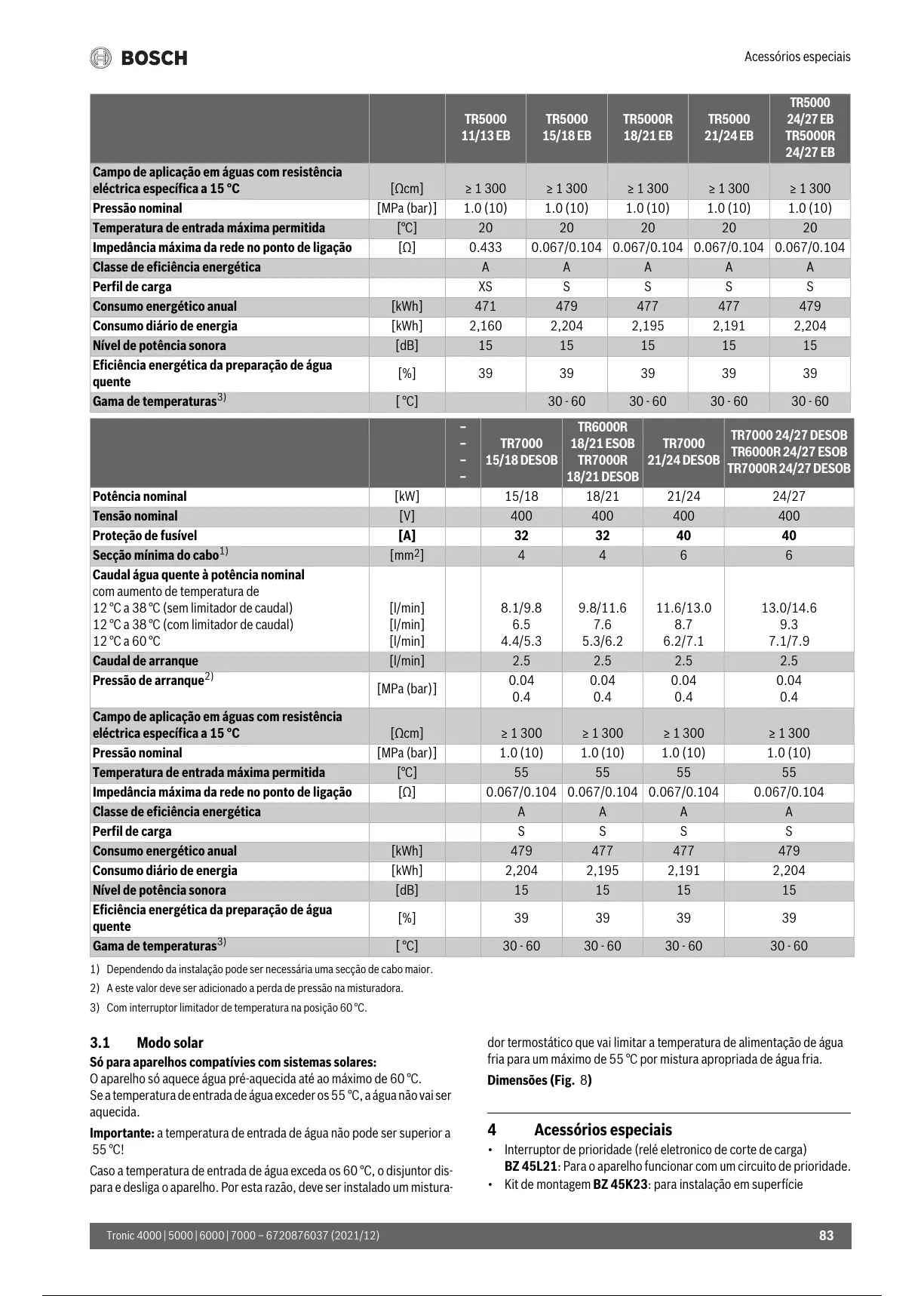 BOSCH

Acessórios especiais

| | | TR5000 11/13 EB | TR5000 15/18 EB | TR5000R 18/21 EB | TR5000 21/24 EB | TR5000 24/27 EB TR5000R 24/27 EB |
|---|---|---|---|---|---|---|
| Campo de aplicação em águas com resistência eléctrica específica a 15 °C | [Ωcm] | ≥ 1 300 | ≥ 1 300 | ≥ 1 300 | ≥ 1 300 | ≥ 1 300 |
| Pressão nominal | [MPa (bar)] | 1.0 (10) | 1.0 (10) | 1.0 (10) | 1.0 (10) | 1.0 (10) |
| Temperatura de entrada máxima permitida | [°C] | 20 | 20 | 20 | 20 | 20 |
| Impedância máxima da rede no ponto de ligação | [Ω] | 0.433 | 0.067/0.104 | 0.067/0.104 | 0.067/0.104 | 0.067/0.104 |
| Classe de eficiência energética | | A | A | A | A | A |
| Perfil de carga | | XS | S | S | S | S |
| Consumo energético anual | [kWh] | 471 | 479 | 477 | 477 | 479 |
| Consumo diário de energia | [kWh] | 2,160 | 2,204 | 2,195 | 2,191 | 2,204 |
| Nível de potência sonora | [dB] | 15 | 15 | 15 | 15 | 15 |
| Eficiência energética da preparação de água quente | [%] | 39 | 39 | 39 | 39 | 39 |
| Gama de temperaturas$^{3)}$ | [ °C] | | 30 - 60 | 30 - 60 | 30 - 60 | 30 - 60 |

| | | – – – – | TR7000 15/18 DESOB | TR6000R 18/21 ESOB TR7000R 18/21 DESOB | TR7000 21/24 DESOB | TR7000 24/27 DESOB TR6000R 24/27 ESOB TR7000R 24/27 DESOB |
|---|---|---|---|---|---|---|
| Potência nominal | [kW] | | 15/18 | 18/21 | 21/24 | 24/27 |
| Tensão nominal | [V] | | 400 | 400 | 400 | 400 |
| Proteção de fusível | [A] | | 32 | 32 | 40 | 40 |
| Secção mínima do cabo$^{1)}$ | [mm$^2$] | | 4 | 4 | 6 | 6 |
| Caudal água quente à potência nominal com aumento de temperatura de 12 °C a 38 °C (sem limitador de caudal) 12 °C a 38 °C (com limitador de caudal) 12 °C a 60 °C | [l/min] [l/min] [l/min] | | 8.1/9.8 6.5 4.4/5.3 | 9.8/11.6 7.6 5.3/6.2 | 11.6/13.0 8.7 6.2/7.1 | 13.0/14.6 9.3 7.1/7.9 |
| Caudal de arranque | [l/min] | | 2.5 | 2.5 | 2.5 | 2.5 |
| Pressão de arranque$^{2)}$ | [MPa (bar)] | | 0.04 0.4 | 0.04 0.4 | 0.04 0.4 | 0.04 0.4 |
| Campo de aplicação em águas com resistência eléctrica específica a 15 °C | [Ωcm] | | ≥ 1 300 | ≥ 1 300 | ≥ 1 300 | ≥ 1 300 |
| Pressão nominal | [MPa (bar)] | | 1.0 (10) | 1.0 (10) | 1.0 (10) | 1.0 (10) |
| Temperatura de entrada máxima permitida | [°C] | | 55 | 55 | 55 | 55 |
| Impedância máxima da rede no ponto de ligação | [Ω] | | 0.067/0.104 | 0.067/0.104 | 0.067/0.104 | 0.067/0.104 |
| Classe de eficiência energética | | | A | A | A | A |
| Perfil de carga | | | S | S | S | S |
| Consumo energético anual | [kWh] | | 479 | 477 | 477 | 479 |
| Consumo diário de energia | [kWh] | | 2,204 | 2,195 | 2,191 | 2,204 |
| Nível de potência sonora | [dB] | | 15 | 15 | 15 | 15 |
| Eficiência energética da preparação de água quente | [%] | | 39 | 39 | 39 | 39 |
| Gama de temperaturas$^{3)}$ | [ °C] | | 30 - 60 | 30 - 60 | 30 - 60 | 30 - 60 |

1) Dependendo da instalação pode ser necessária uma secção de cabo maior.
2) A este valor deve ser adicionado a perda de pressão na misturadora.
3) Com interruptor limitador de temperatura na posição 60 °C.

3.1 Modo solar
Só para aparelhos compatívies com sistemas solares:
O aparelho só aquece água pré-aquecida até ao máximo de 60 °C.
Se a temperatura de entrada de água exceder os 55 °C, a água não vai ser aquecida.

Importante: a temperatura de entrada de água não pode ser superior a 55 °C!

Caso a temperatura de entrada de água exceda os 60 °C, o disjuntor dispara e desliga o aparelho. Por esta razão, deve ser instalado um misturador termostático que vai limitar a temperatura de alimentação de água fria para um máximo de 55 °C por mistura apropriada de água fria.

Dimensões (Fig. 8)

4 Acessórios especiais
• Interruptor de prioridade (relé eletronico de corte de carga) BZ 45L21: Para o aparelho funcionar com um circuito de prioridade.
• Kit de montagem BZ 45K23: para instalação em superfície

Tronic 4000 | 5000 | 6000 | 7000 – 6720876037 (2021/12)

83